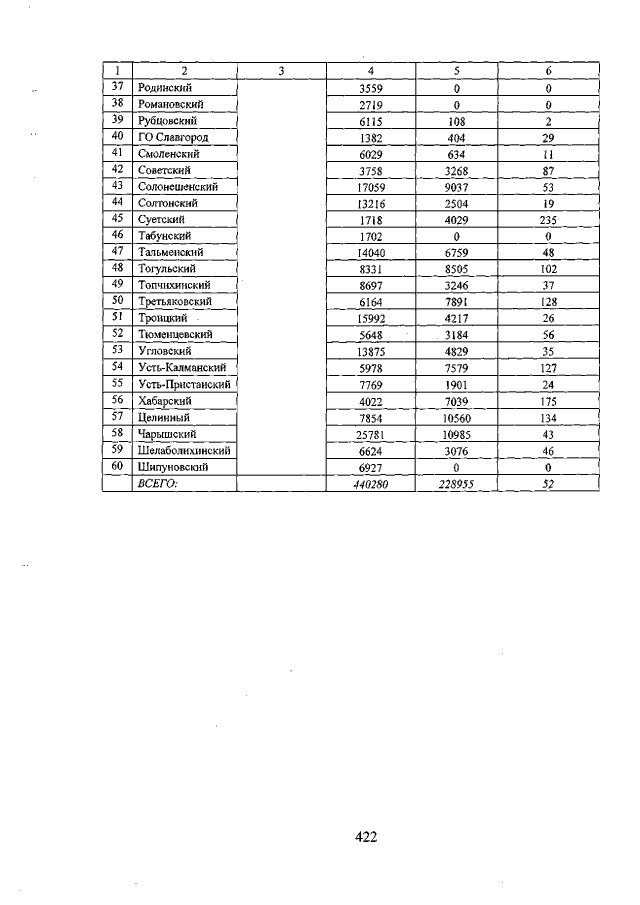 | 1 | 2 | 3 | 4 | 5 | 6 |
|---|---|---|---|---|---|
| 37 | Родинский | | 3559 | 0 | 0 |
| 38 | Романовский | | 2719 | 0 | 0 |
| 39 | Рубцовский | | 6115 | 108 | 2 |
| 40 | ГО Славгород | | 1382 | 404 | 29 |
| 41 | Смоленский | | 6029 | 634 | 11 |
| 42 | Советский | | 3758 | 3268 | 87 |
| 43 | Солонешенский | | 17059 | 9037 | 53 |
| 44 | Солтонский | | 13216 | 2504 | 19 |
| 45 | Суетский | | 1718 | 4029 | 235 |
| 46 | Табунский | | 1702 | 0 | 0 |
| 47 | Тальменский | | 14040 | 6759 | 48 |
| 48 | Тогульский | | 8331 | 8505 | 102 |
| 49 | Топчихинский | | 8697 | 3246 | 37 |
| 50 | Третьяковский | | 6164 | 7891 | 128 |
| 51 | Троицкий | | 15992 | 4217 | 26 |
| 52 | Тюменцевский | | 5648 | 3184 | 56 |
| 53 | Угловский | | 13875 | 4829 | 35 |
| 54 | Усть-Калманский | | 5978 | 7579 | 127 |
| 55 | Усть-Пристанский | | 7769 | 1901 | 24 |
| 56 | Хабарский | | 4022 | 7039 | 175 |
| 57 | Целинный | | 7854 | 10560 | 134 |
| 58 | Чарышский | | 25781 | 10985 | 43 |
| 59 | Шелаболихинский | | 6624 | 3076 | 46 |
| 60 | Шипуновский | | 6927 | 0 | 0 |
| | ВСЕГО: | | 440280 | 228955 | 52 |

422